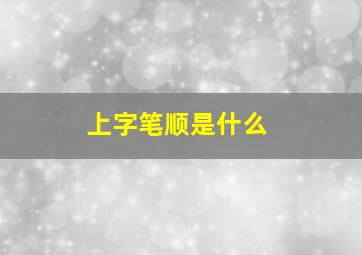 上字笔顺是什么